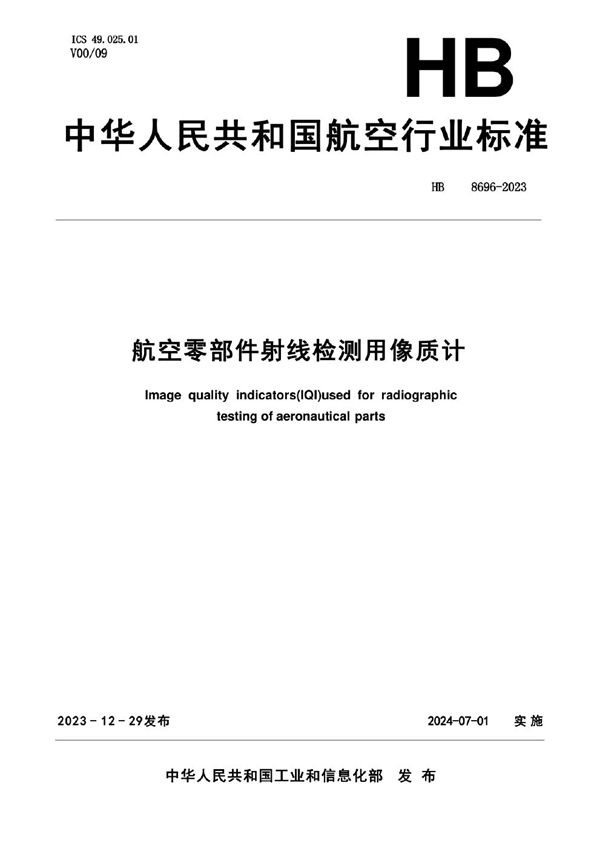 ICS 49.025.01
V00/09

HB

中华人民共和国航空行业标准

HB 8696-2023

航空零部件射线检测用像质计

Image quality indicators(IQI)used for radiographic testing of aeronautical parts

2023 - 12 - 29发布

2024-07-01 实施

中华人民共和国工业和信息化部 发布